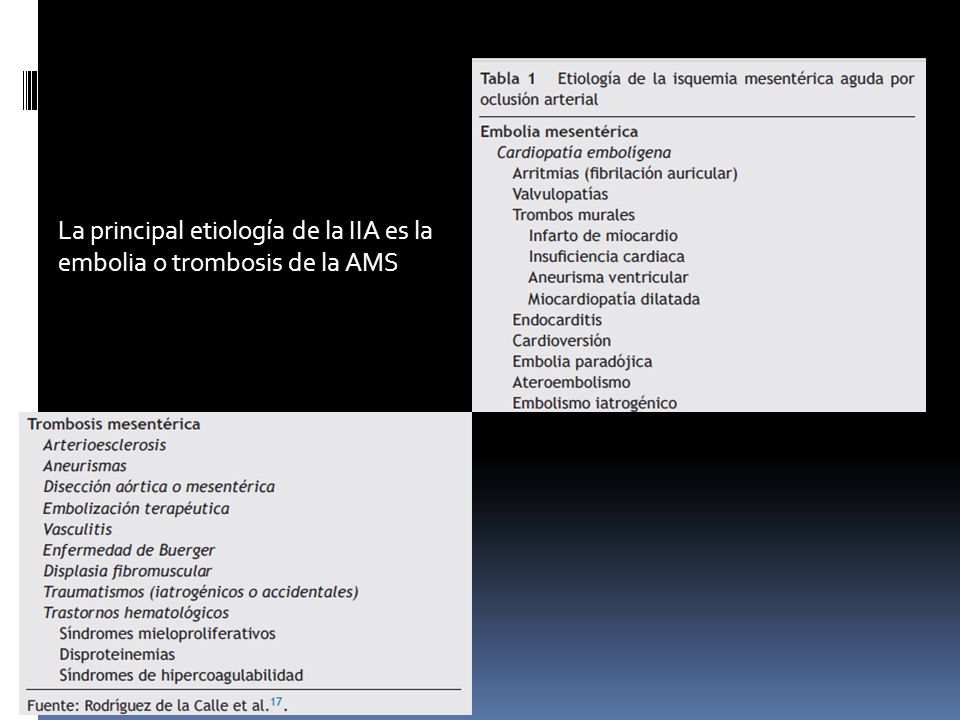 La principal etiología de la IIA es la embolia o trombosis de la AMS

Tabla 1 Etiología de la isquemia mesentérica aguda por oclusión arterial

Embolia mesentérica
Cardiopatía embolígena
Arritmias (fibrilación auricular)
Valvulopatías
Trombos murales
Infarto de miocardio
Insuficiencia cardiaca
Aneurisma ventricular
Miocardiopatía dilatada
Endocarditis
Cardioversión
Embolia paradójica
Ateroembolismo
Embolismo iatrogénico

Trombosis mesentérica
Arterioesclerosis
Aneurismas
Disección aórtica o mesentérica
Embolización terapéutica
Vasculitis
Enfermedad de Buerger
Displasia fibromuscular
Traumatismos (iatrogénicos o accidentales)
Trastornos hematológicos
Síndromes mieloproliferativos
Disproteinemias
Síndromes de hipercoagulabilidad

Fuente: Rodríguez de la Calle et al.$^{17}$.